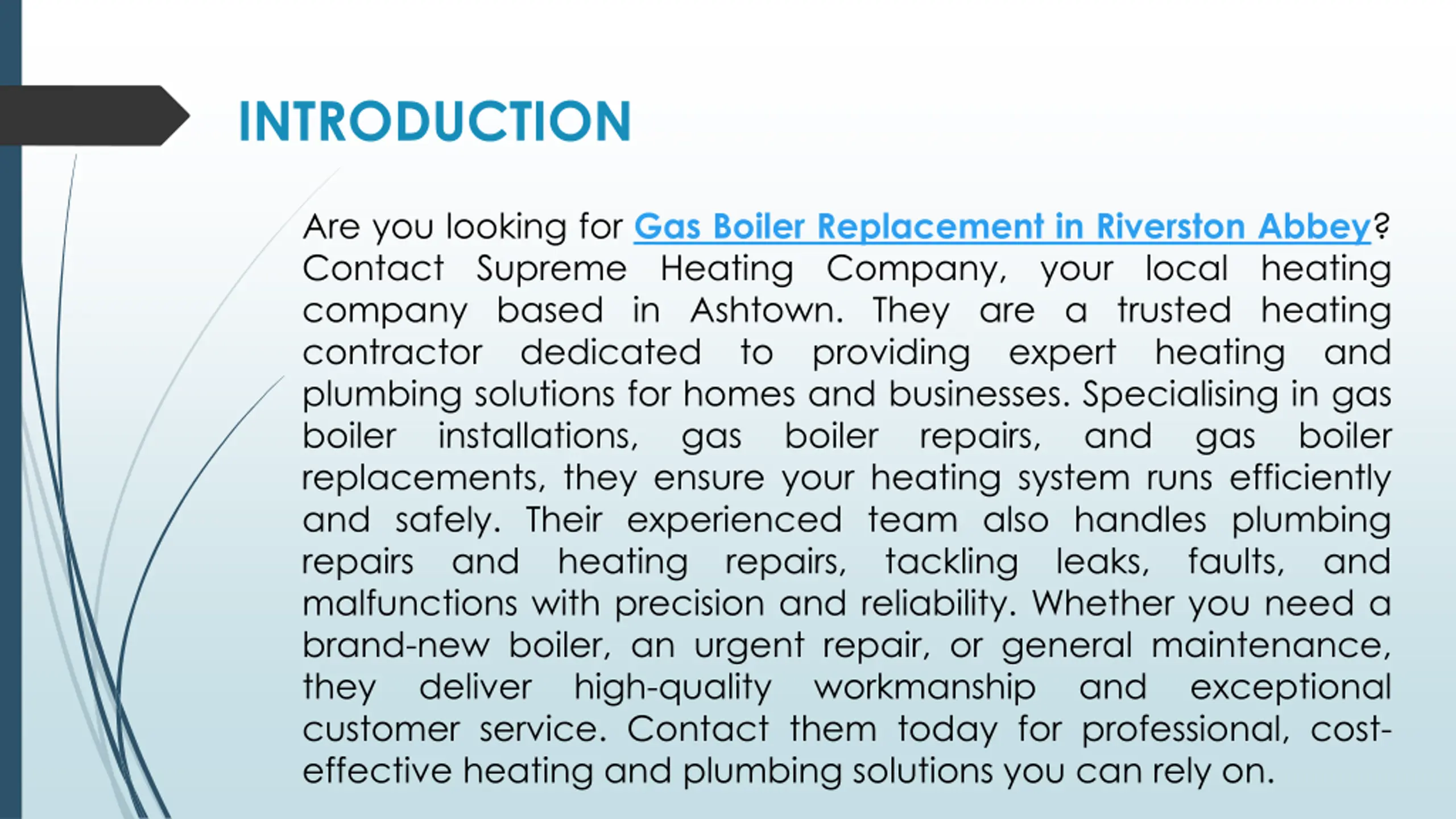 INTRODUCTION

Are you looking for Gas Boiler Replacement in Riverston Abbey? Contact Supreme Heating Company, your local heating company based in Ashtown. They are a trusted heating contractor dedicated to providing expert heating and plumbing solutions for homes and businesses. Specialising in gas boiler installations, gas boiler repairs, and gas boiler replacements, they ensure your heating system runs efficiently and safely. Their experienced team also handles plumbing repairs and heating repairs, tackling leaks, faults, and malfunctions with precision and reliability. Whether you need a brand-new boiler, an urgent repair, or general maintenance, they deliver high-quality workmanship and exceptional customer service. Contact them today for professional, cost-effective heating and plumbing solutions you can rely on.